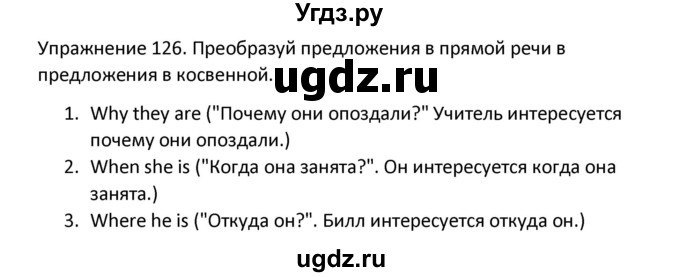 Угдз.ру

Упражнение 126. Преобразуй предложения в прямой речи в предложения в косвенной. ugdz.ru

1. Why they are ("Почему они опоздали?" Учитель интересуется почему они опоздали.)
2. When she is ("Когда она занята?". Он интересуется когда она занята.)
3. Where he is ("Откуда он?". Билл интересуется откуда он.)

ugdz.ru